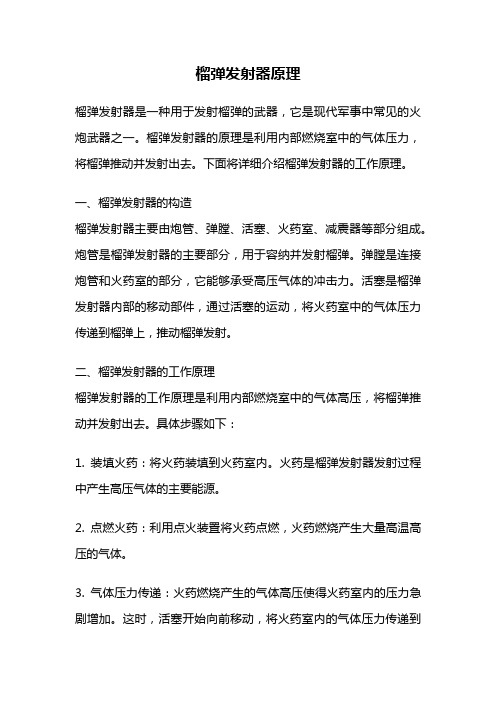 榴弹发射器原理

榴弹发射器是一种用于发射榴弹的武器，它是现代军事中常见的火炮武器之一。榴弹发射器的原理是利用内部燃烧室中的气体压力，将榴弹推动并发射出去。下面将详细介绍榴弹发射器的工作原理。

一、榴弹发射器的构造
榴弹发射器主要由炮管、弹膛、活塞、火药室、减震器等部分组成。炮管是榴弹发射器的主要部分，用于容纳并发射榴弹。弹膛是连接炮管和火药室的部分，它能够承受高压气体的冲击力。活塞是榴弹发射器内部的移动部件，通过活塞的运动，将火药室中的气体压力传递到榴弹上，推动榴弹发射。

二、榴弹发射器的工作原理
榴弹发射器的工作原理是利用内部燃烧室中的气体高压，将榴弹推动并发射出去。具体步骤如下：

1. 装填火药：将火药装填到火药室内。火药是榴弹发射器发射过程中产生高压气体的主要能源。

2. 点燃火药：利用点火装置将火药点燃，火药燃烧产生大量高温高压的气体。

3. 气体压力传递：火药燃烧产生的气体高压使得火药室内的压力急剧增加。这时，活塞开始向前移动，将火药室内的气体压力传递到